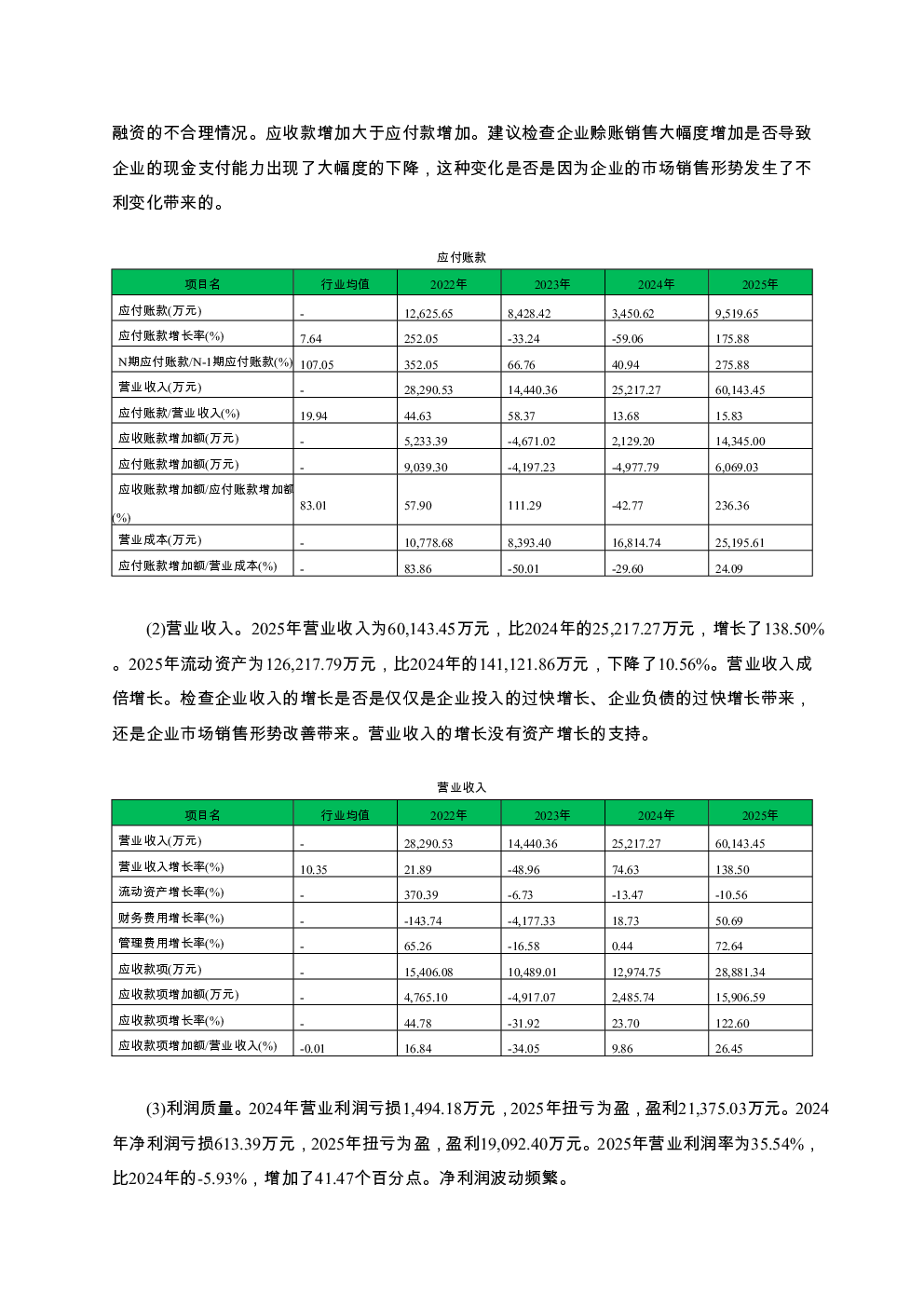 融资的不合理情况。应收款增加大于应付款增加。建议检查企业赊账销售大幅度增加是否导致企业的现金支付能力出现了大幅度的下降，这种变化是否是因为企业的市场销售形势发生了不利变化带来的。

应付账款

| 项目名 | 行业均值 | 2022年 | 2023年 | 2024年 | 2025年 |
|---|---|---|---|---|---|
| 应付账款(万元) | - | 12,625.65 | 8,428.42 | 3,450.62 | 9,519.65 |
| 应付账款增长率(%) | 7.64 | 252.05 | -33.24 | -59.06 | 175.88 |
| N期应付账款/N-1期应付账款(%) | 107.05 | 352.05 | 66.76 | 40.94 | 275.88 |
| 营业收入(万元) | - | 28,290.53 | 14,440.36 | 25,217.27 | 60,143.45 |
| 应付账款/营业收入(%) | 19.94 | 44.63 | 58.37 | 13.68 | 15.83 |
| 应收账款增加额(万元) | - | 5,233.39 | -4,671.02 | 2,129.20 | 14,345.00 |
| 应付账款增加额(万元) | - | 9,039.30 | -4,197.23 | -4,977.79 | 6,069.03 |
| 应收账款增加额/应付账款增加额(%) | 83.01 | 57.90 | 111.29 | -42.77 | 236.36 |
| 营业成本(万元) | - | 10,778.68 | 8,393.40 | 16,814.74 | 25,195.61 |
| 应付账款增加额/营业成本(%) | - | 83.86 | -50.01 | -29.60 | 24.09 |

(2)营业收入。2025年营业收入为60,143.45万元，比2024年的25,217.27万元，增长了138.50%。2025年流动资产为126,217.79万元，比2024年的141,121.86万元，下降了10.56%。营业收入成倍增长。检查企业收入的增长是否是仅仅是企业投入的过快增长、企业负债的过快增长带来，还是企业市场销售形势改善带来。营业收入的增长没有资产增长的支持。

营业收入

| 项目名 | 行业均值 | 2022年 | 2023年 | 2024年 | 2025年 |
|---|---|---|---|---|---|
| 营业收入(万元) | - | 28,290.53 | 14,440.36 | 25,217.27 | 60,143.45 |
| 营业收入增长率(%) | 10.35 | 21.89 | -48.96 | 74.63 | 138.50 |
| 流动资产增长率(%) | - | 370.39 | -6.73 | -13.47 | -10.56 |
| 财务费用增长率(%) | - | -143.74 | -4,177.33 | 18.73 | 50.69 |
| 管理费用增长率(%) | - | 65.26 | -16.58 | 0.44 | 72.64 |
| 应收款项(万元) | - | 15,406.08 | 10,489.01 | 12,974.75 | 28,881.34 |
| 应收款项增加额(万元) | - | 4,765.10 | -4,917.07 | 2,485.74 | 15,906.59 |
| 应收款项增长率(%) | - | 44.78 | -31.92 | 23.70 | 122.60 |
| 应收款项增加额/营业收入(%) | -0.01 | 16.84 | -34.05 | 9.86 | 26.45 |

(3)利润质量。2024年营业利润亏损1,494.18万元，2025年扭亏为盈，盈利21,375.03万元。2024年净利润亏损613.39万元，2025年扭亏为盈，盈利19,092.40万元。2025年营业利润率为35.54%，比2024年的-5.93%，增加了41.47个百分点。净利润波动频繁。